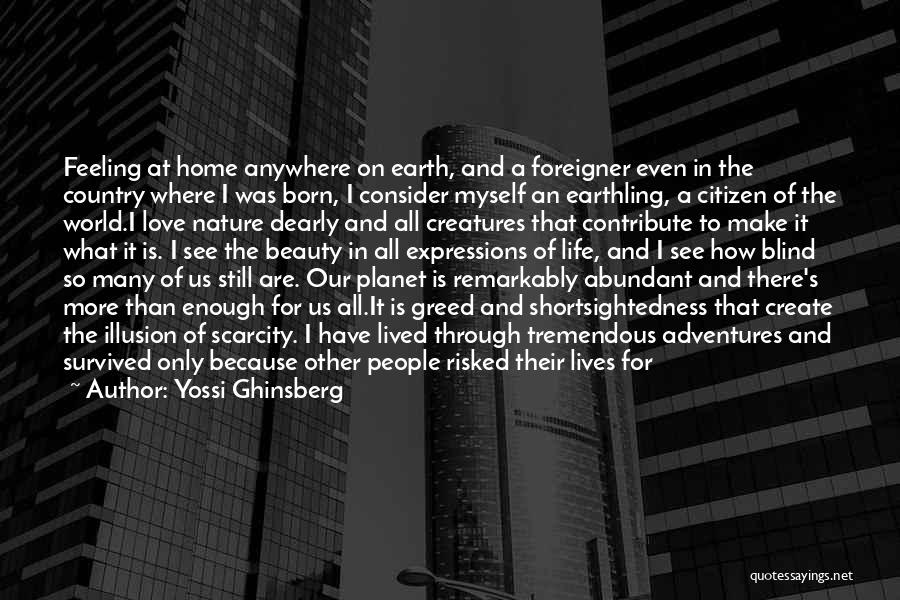 Feeling at home anywhere on earth, and a foreigner even in the country where I was born, I consider myself an earthling, a citizen of the world.I love nature dearly and all creatures that contribute to make it what it is. I see the beauty in all expressions of life, and I see how blind so many of us still are. Our planet is remarkably abundant and there's more than enough for us all.It is greed and shortsightedness that create the illusion of scarcity. I have lived through tremendous adventures and survived only because other people risked their lives for

~ Author: Yossi Ghinsberg

quotessayings.net